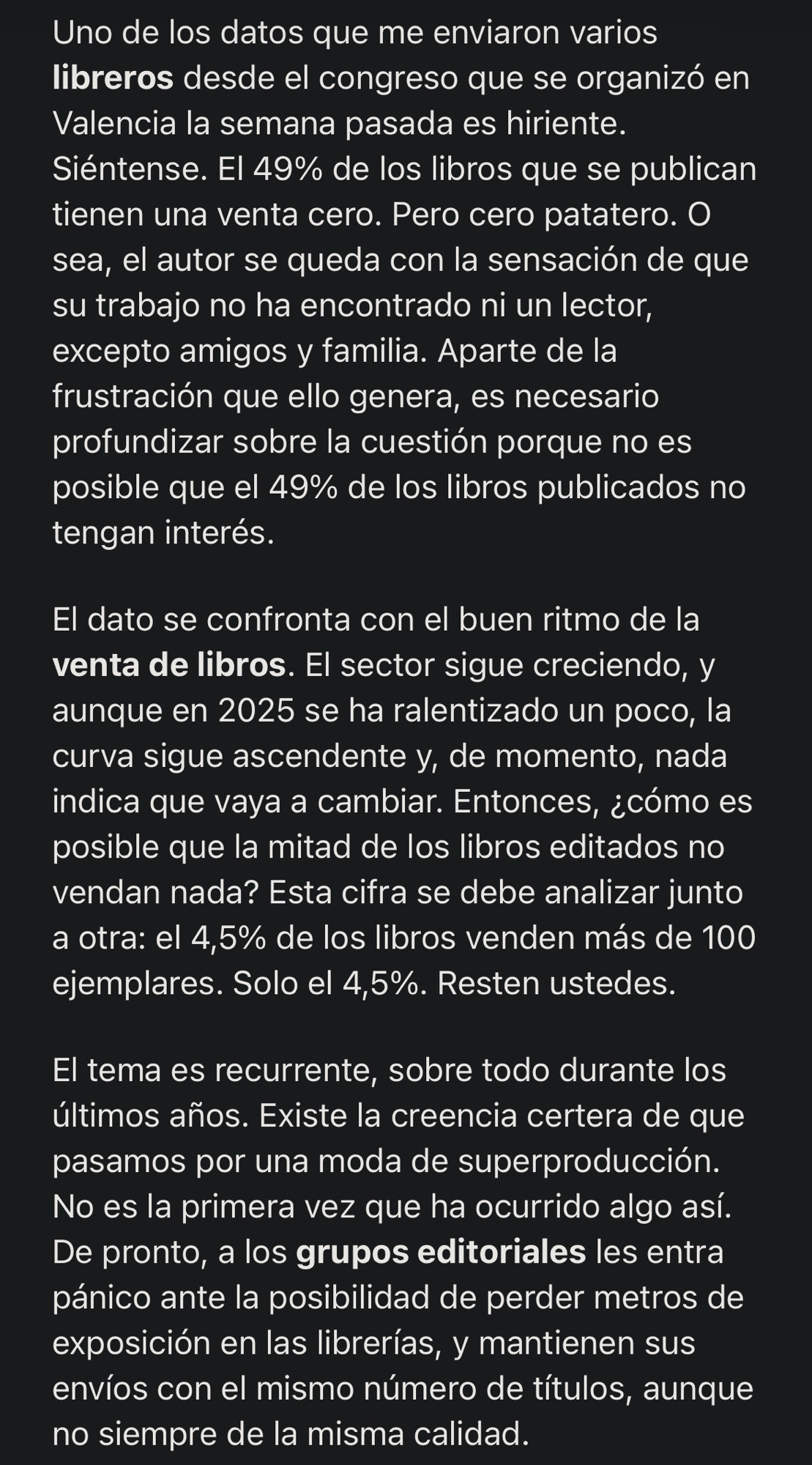 Uno de los datos que me enviaron varios libreros desde el congreso que se organizó en Valencia la semana pasada es hiriente. Siéntense. El 49% de los libros que se publican tienen una venta cero. Pero cero patatero. O sea, el autor se queda con la sensación de que su trabajo no ha encontrado ni un lector, excepto amigos y familia. Aparte de la frustración que ello genera, es necesario profundizar sobre la cuestión porque no es posible que el 49% de los libros publicados no tengan interés.

El dato se confronta con el buen ritmo de la venta de libros. El sector sigue creciendo, y aunque en 2025 se ha ralentizado un poco, la curva sigue ascendente y, de momento, nada indica que vaya a cambiar. Entonces, ¿cómo es posible que la mitad de los libros editados no vendan nada? Esta cifra se debe analizar junto a otra: el 4,5% de los libros venden más de 100 ejemplares. Solo el 4,5%. Resten ustedes.

El tema es recurrente, sobre todo durante los últimos años. Existe la creencia certera de que pasamos por una moda de superproducción. No es la primera vez que ha ocurrido algo así. De pronto, a los grupos editoriales les entra pánico ante la posibilidad de perder metros de exposición en las librerías, y mantienen sus envíos con el mismo número de títulos, aunque no siempre de la misma calidad.